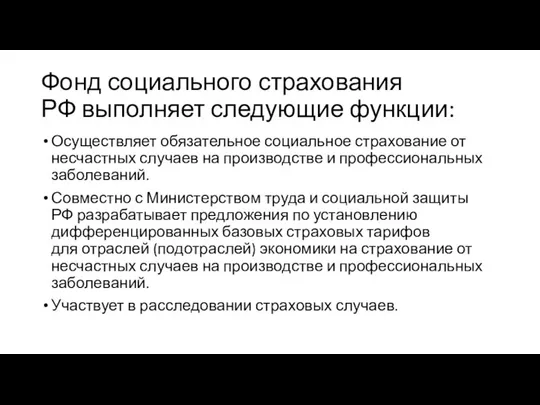 Фонд социального страхования РФ выполняет следующие функции:

• Осуществляет обязательное социальное страхование от несчастных случаев на производстве и профессиональных заболеваний.

• Совместно с Министерством труда и социальной защиты РФ разрабатывает предложения по установлению дифференцированных базовых страховых тарифов для отраслей (подотраслей) экономики на страхование от несчастных случаев на производстве и профессиональных заболеваний.

• Участвует в расследовании страховых случаев.